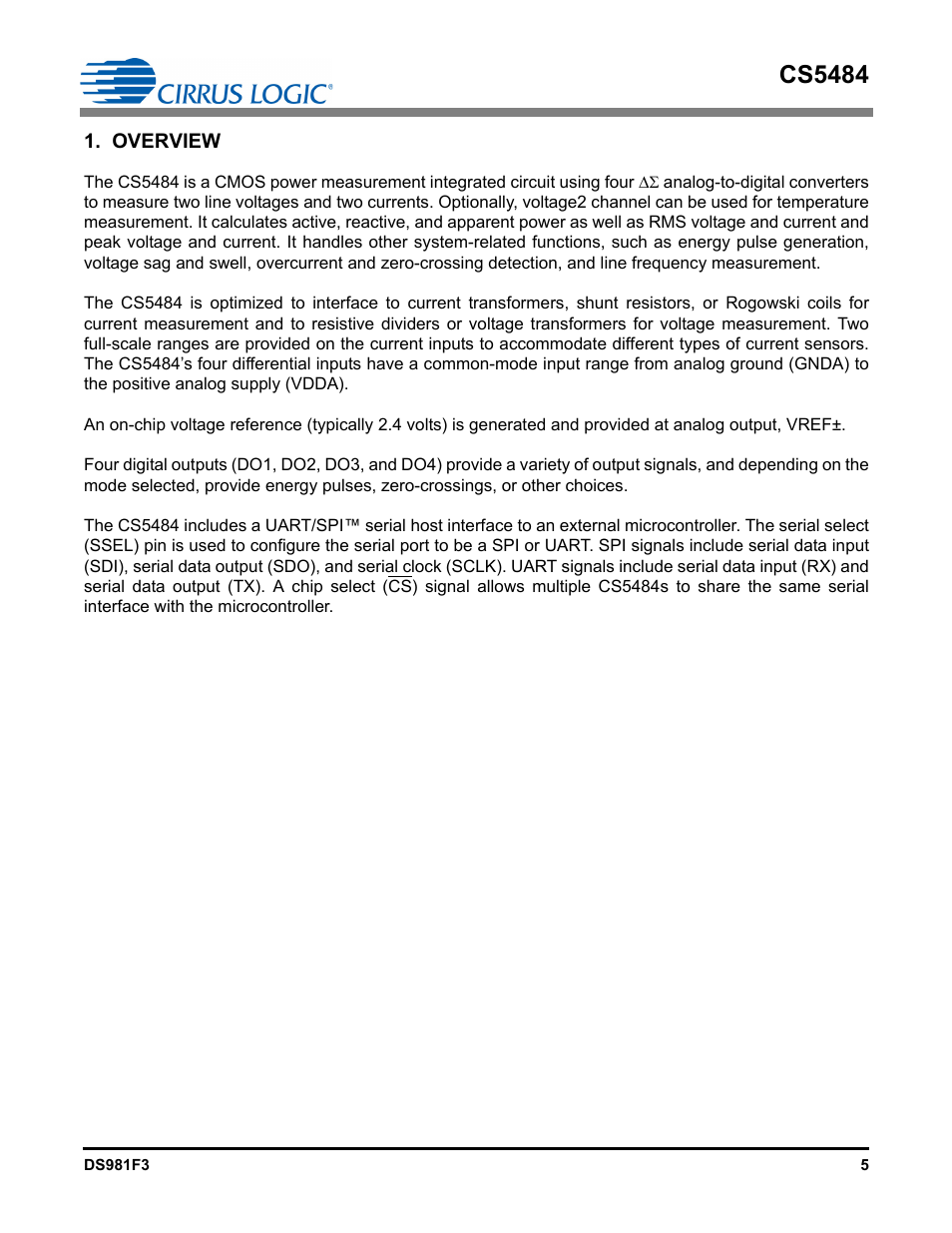 CIRRUS LOGIC®

CS5484

1. OVERVIEW

The CS5484 is a CMOS power measurement integrated circuit using four $\Delta\Sigma$ analog-to-digital converters to measure two line voltages and two currents. Optionally, voltage2 channel can be used for temperature measurement. It calculates active, reactive, and apparent power as well as RMS voltage and current and peak voltage and current. It handles other system-related functions, such as energy pulse generation, voltage sag and swell, overcurrent and zero-crossing detection, and line frequency measurement.

The CS5484 is optimized to interface to current transformers, shunt resistors, or Rogowski coils for current measurement and to resistive dividers or voltage transformers for voltage measurement. Two full-scale ranges are provided on the current inputs to accommodate different types of current sensors. The CS5484's four differential inputs have a common-mode input range from analog ground (GNDA) to the positive analog supply (VDDA).

An on-chip voltage reference (typically 2.4 volts) is generated and provided at analog output, VREF±.

Four digital outputs (DO1, DO2, DO3, and DO4) provide a variety of output signals, and depending on the mode selected, provide energy pulses, zero-crossings, or other choices.

The CS5484 includes a UART/SPI™ serial host interface to an external microcontroller. The serial select (SSEL) pin is used to configure the serial port to be a SPI or UART. SPI signals include serial data input (SDI), serial data output (SDO), and serial clock (SCLK). UART signals include serial data input (RX) and serial data output (TX). A chip select ($\overline{CS}$) signal allows multiple CS5484s to share the same serial interface with the microcontroller.

DS981F3

5